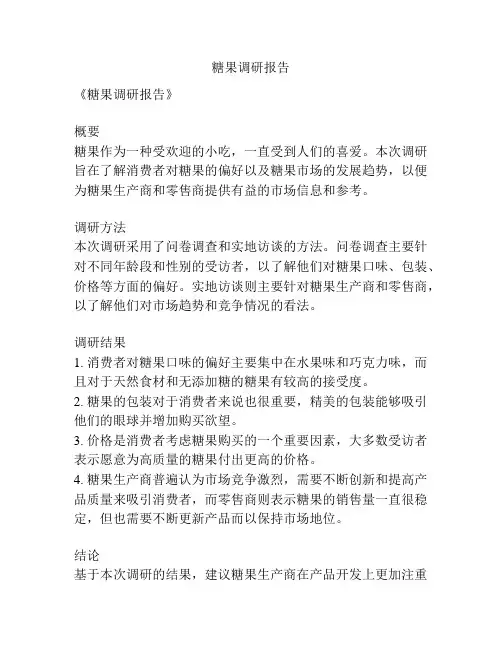 糖果调研报告

《糖果调研报告》

概要
糖果作为一种受欢迎的小吃，一直受到人们的喜爱。本次调研旨在了解消费者对糖果的偏好以及糖果市场的发展趋势，以便为糖果生产商和零售商提供有益的市场信息和参考。

调研方法
本次调研采用了问卷调查和实地访谈的方法。问卷调查主要针对不同年龄段和性别的受访者，以了解他们对糖果口味、包装、价格等方面的偏好。实地访谈则主要针对糖果生产商和零售商，以了解他们对市场趋势和竞争情况的看法。

调研结果
1. 消费者对糖果口味的偏好主要集中在水果味和巧克力味，而且对于天然食材和无添加糖的糖果有较高的接受度。
2. 糖果的包装对于消费者来说也很重要，精美的包装能够吸引他们的眼球并增加购买欲望。
3. 价格是消费者考虑糖果购买的一个重要因素，大多数受访者表示愿意为高质量的糖果付出更高的价格。
4. 糖果生产商普遍认为市场竞争激烈，需要不断创新和提高产品质量来吸引消费者，而零售商则表示糖果的销售量一直很稳定，但也需要不断更新产品而以保持市场地位。

结论
基于本次调研的结果，建议糖果生产商在产品开发上更加注重